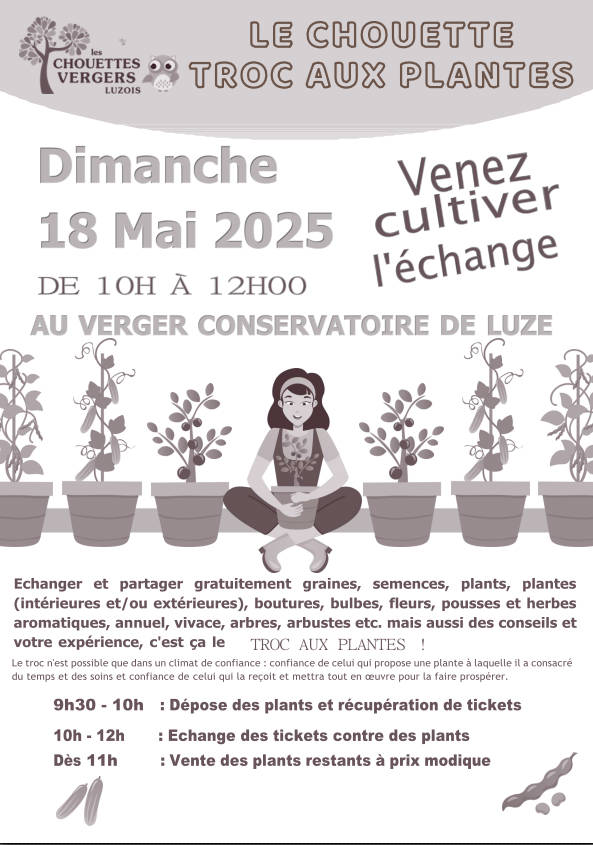 les
CHOUETTES
VERGERS
LUZOIS

LE CHOUETTE
TROC AUX PLANTES

Dimanche
18 Mai 2025

DE 10H À 12H00

Venez
cultiver
l'échange

AU VERGER CONSERVATOIRE DE LUZE

Echanger et partager gratuitement graines, semences, plants, plantes (intérieures et/ou extérieures), boutures, bulbes, fleurs, pousses et herbes aromatiques, annuel, vivace, arbres, arbustes etc. mais aussi des conseils et votre expérience, c'est ça le TROC AUX PLANTES !

Le troc n'est possible que dans un climat de confiance : confiance de celui qui propose une plante à laquelle il a consacré du temps et des soins et confiance de celui qui la reçoit et mettra tout en œuvre pour la faire prospérer.

9h30 - 10h : Dépose des plants et récupération de tickets
10h - 12h : Echange des tickets contre des plants
Dès 11h : Vente des plants restants à prix modique